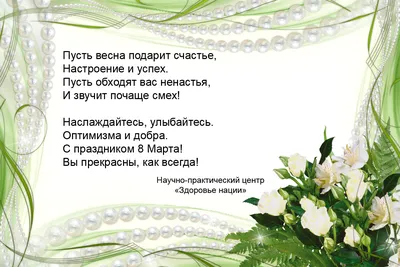 Пусть весна подарит счастье,
Настроение и успех.
Пусть обходят вас ненастья,
И звучит почаще смех!

Наслаждайтесь, улыбайтесь.
Оптимизма и добра.
С праздником 8 Марта!
Вы прекрасны, как всегда!

Научно-практический центр
«Здоровье нации»